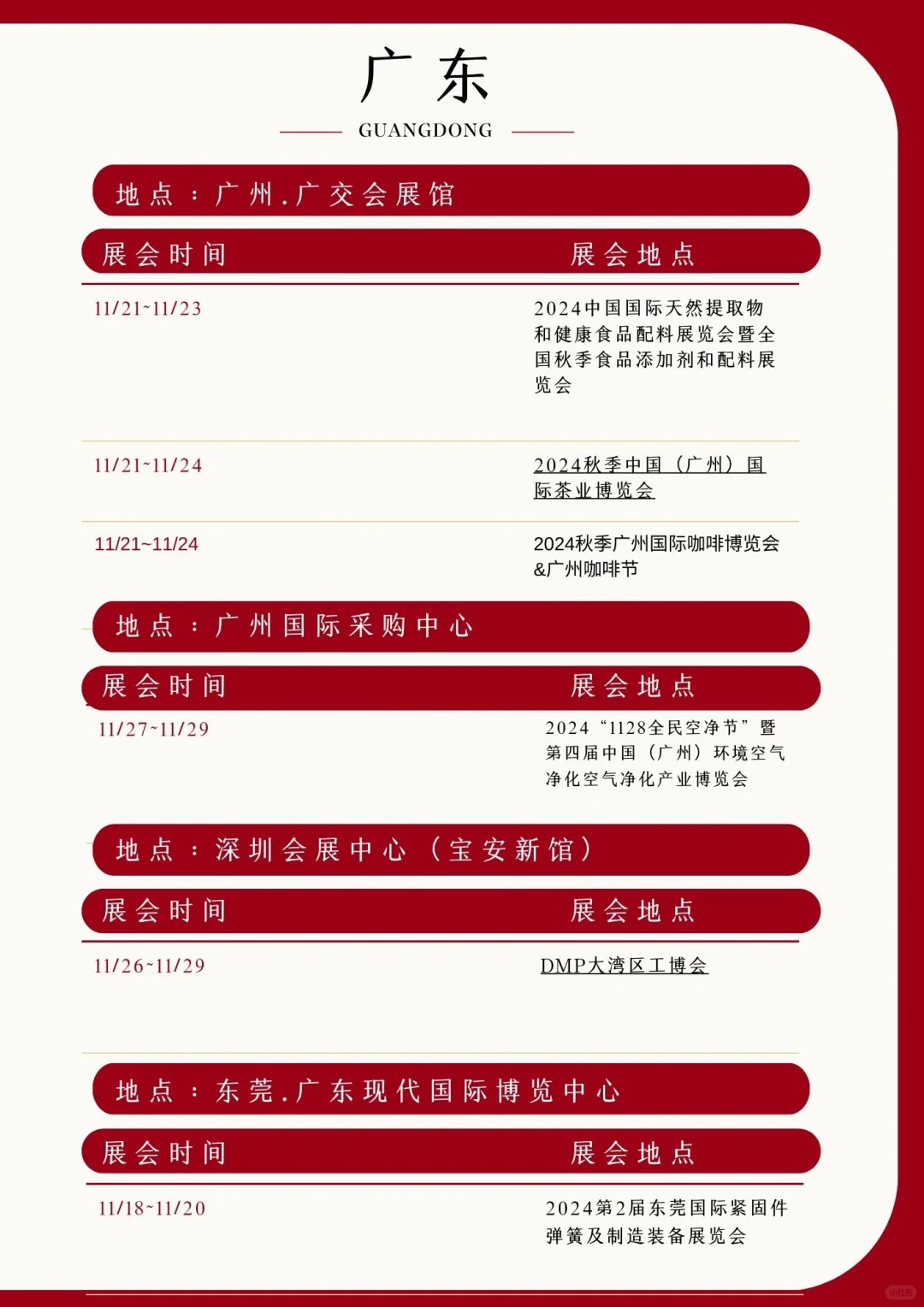 广东

GUANGDONG

地点：广州.广交会展馆

| 展会时间 | 展会地点 |
|---|---|
| 11/21~11/23 | 2024中国国际天然提取物和健康食品配料展览会暨全国秋季食品添加剂和配料展览会 |
| 11/21~11/24 | 2024秋季中国（广州）国际茶业博览会 |
| 11/21~11/24 | 2024秋季广州国际咖啡博览会&广州咖啡节 |

地点：广州国际采购中心

| 展会时间 | 展会地点 |
|---|---|
| 11/27~11/29 | 2024“1128全民空净节”暨第四届中国（广州）环境空气净化空气净化产业博览会 |

地点：深圳会展中心（宝安新馆）

| 展会时间 | 展会地点 |
|---|---|
| 11/26~11/29 | DMP大湾区工博会 |

地点：东莞.广东现代国际博览中心

| 展会时间 | 展会地点 |
|---|---|
| 11/18~11/20 | 2024第2届东莞国际紧固件弹簧及制造装备展览会 |